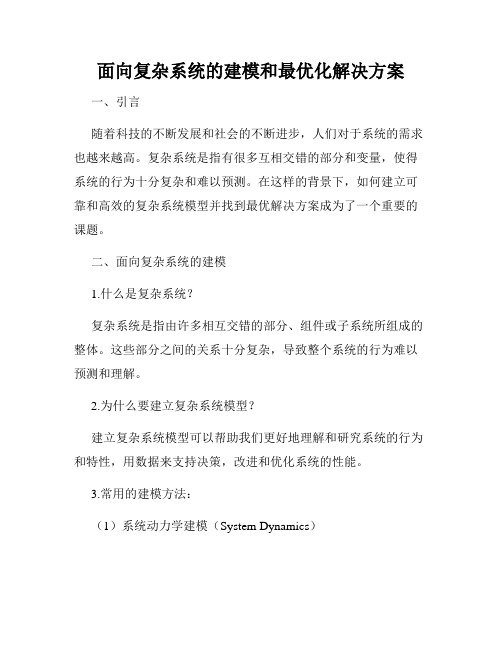 面向复杂系统的建模和最优化解决方案

一、引言

随着科技的不断发展和社会的不断进步，人们对于系统的需求也越来越高。复杂系统是指有很多互相交错的部分和变量，使得系统的行为十分复杂和难以预测。在这样的背景下，如何建立可靠和高效的复杂系统模型并找到最优解决方案成为了一个重要的课题。

二、面向复杂系统的建模

1.什么是复杂系统？

复杂系统是指由许多相互交错的部分、组件或子系统所组成的整体。这些部分之间的关系十分复杂，导致整个系统的行为难以预测和理解。

2.为什么要建立复杂系统模型？

建立复杂系统模型可以帮助我们更好地理解和研究系统的行为和特性，用数据来支持决策，改进和优化系统的性能。

3.常用的建模方法：

（1）系统动力学建模（System Dynamics）